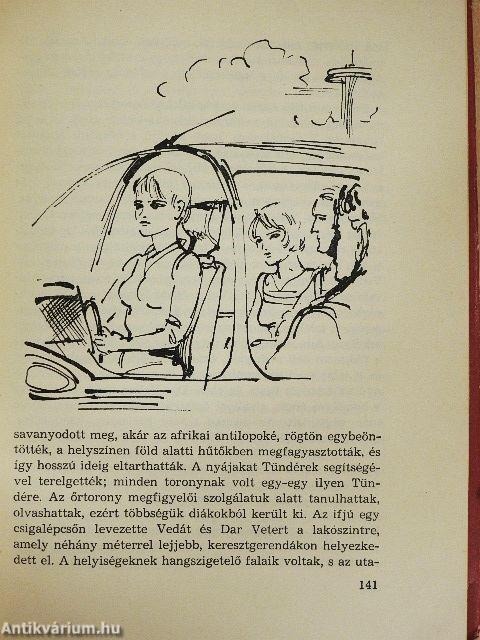 savanyodott meg, akár az afrikai antilopoké, rögtön egybeöntötték, a helyszínen föld alatti hűtőkben megfagyasztották, és így hosszú ideig eltarthatták. A nyájakat Tündérek segítségével terelgették; minden toronynak volt egy-egy ilyen Tündére. Az őrtorony megfigyelői szolgálatuk alatt tanulhattak, olvashattak, ezért többségük diákokból került ki. Az ifjú egy csigalépcsőn levezette Vedát és Dar Vetert a lakószintre, amely néhány méterrel lejjebb, keresztgerendákon helyezkedett el. A helyiségeknek hangszigetelő falaik voltak, s az uta-

141

Antikvárium.hu